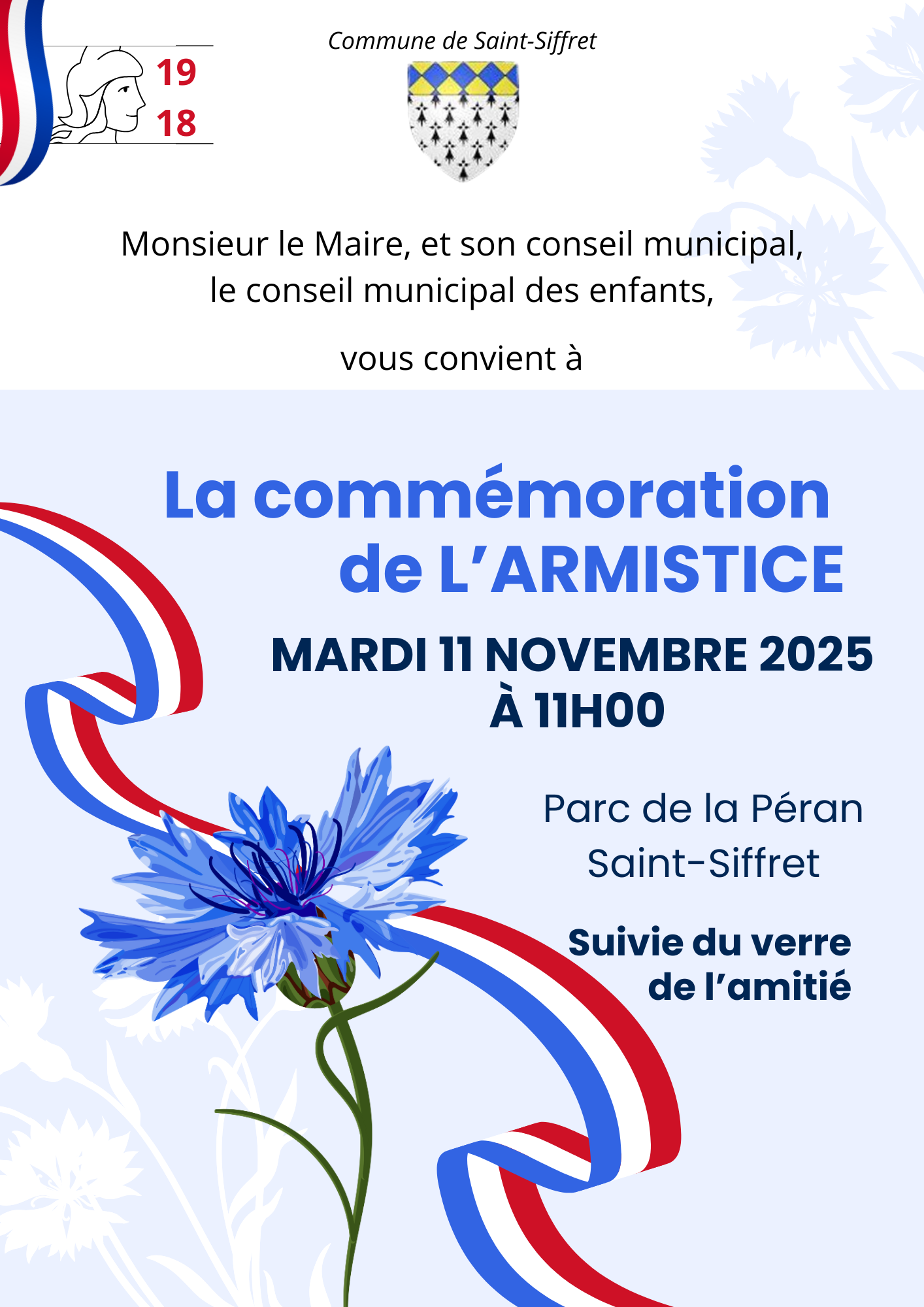 19
18

Commune de Saint-Siffret

Monsieur le Maire, et son conseil municipal,
le conseil municipal des enfants,

vous convient à

La commémoration de L'ARMISTICE

MARDI 11 NOVEMBRE 2025
À 11H00

Parc de la Péran
Saint-Siffret

Suivie du verre de l'amitié